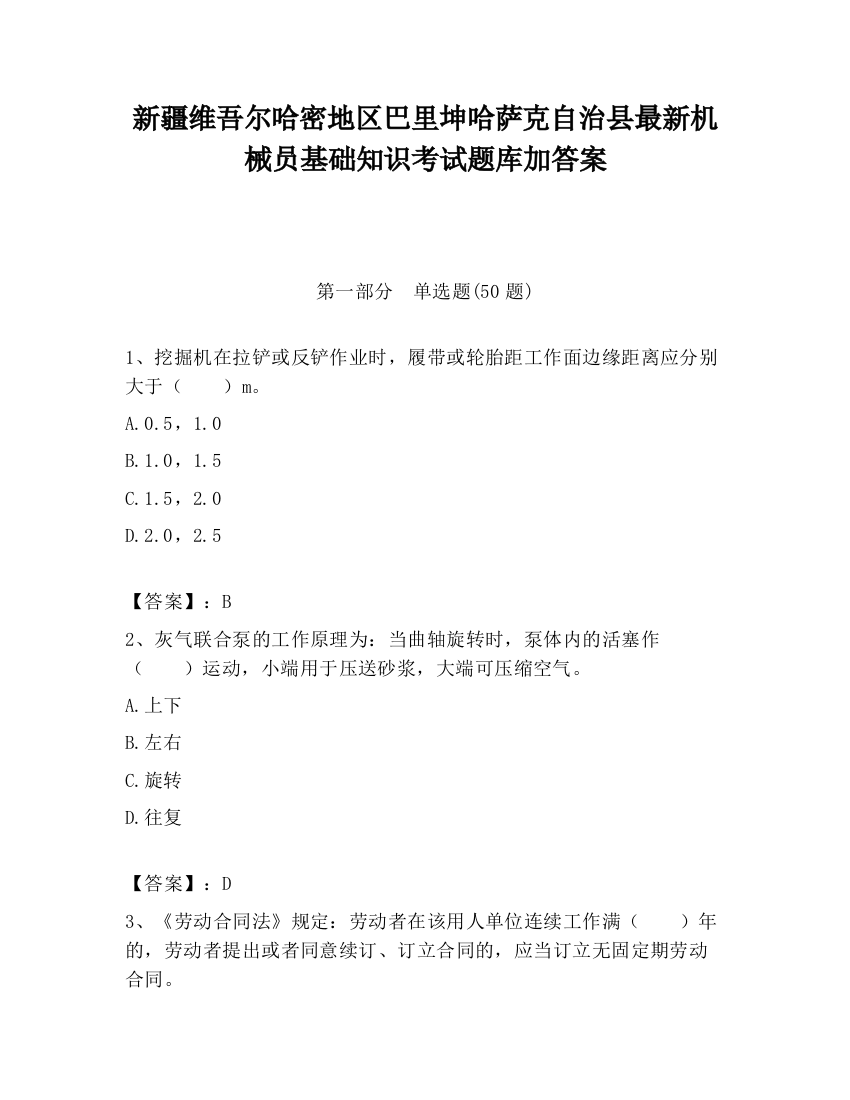 新疆维吾尔哈密地区巴里坤哈萨克自治县最新机械员基础知识考试题库加答案

第一部分　单选题(50 题)

1、挖掘机在拉铲或反铲作业时，履带或轮胎距工作面边缘距离应分别大于（　　）m。

A.0.5，1.0

B.1.0，1.5

C.1.5，2.0

D.2.0，2.5

【答案】：B

2、灰气联合泵的工作原理为：当曲轴旋转时，泵体内的活塞作（　　）运动，小端用于压送砂浆，大端可压缩空气。

A.上下

B.左右

C.旋转

D.往复

【答案】：D

3、《劳动合同法》规定：劳动者在该用人单位连续工作满（　　）年的，劳动者提出或者同意续订、订立合同的，应当订立无固定期劳动合同。